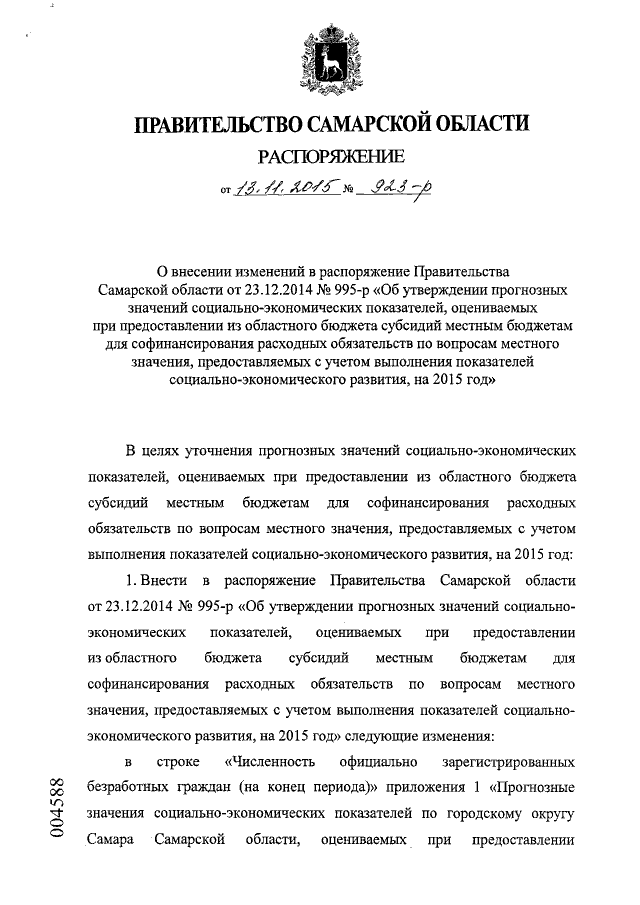 ПРАВИТЕЛЬСТВО САМАРСКОЙ ОБЛАСТИ

РАСПОРЯЖЕНИЕ

от 13.11.2015 № 923-р

О внесении изменений в распоряжение Правительства Самарской области от 23.12.2014 № 995-р «Об утверждении прогнозных значений социально-экономических показателей, оцениваемых при предоставлении из областного бюджета субсидий местным бюджетам для софинансирования расходных обязательств по вопросам местного значения, предоставляемых с учетом выполнения показателей социально-экономического развития, на 2015 год»

В целях уточнения прогнозных значений социально-экономических показателей, оцениваемых при предоставлении из областного бюджета субсидий местным бюджетам для софинансирования расходных обязательств по вопросам местного значения, предоставляемых с учетом выполнения показателей социально-экономического развития, на 2015 год:

1. Внести в распоряжение Правительства Самарской области от 23.12.2014 № 995-р «Об утверждении прогнозных значений социально-экономических показателей, оцениваемых при предоставлении из областного бюджета субсидий местным бюджетам для софинансирования расходных обязательств по вопросам местного значения, предоставляемых с учетом выполнения показателей социально-экономического развития, на 2015 год» следующие изменения:

в строке «Численность официально зарегистрированных безработных граждан (на конец периода)» приложения 1 «Прогнозные значения социально-экономических показателей по городскому округу Самара Самарской области, оцениваемых при предоставлении

004588